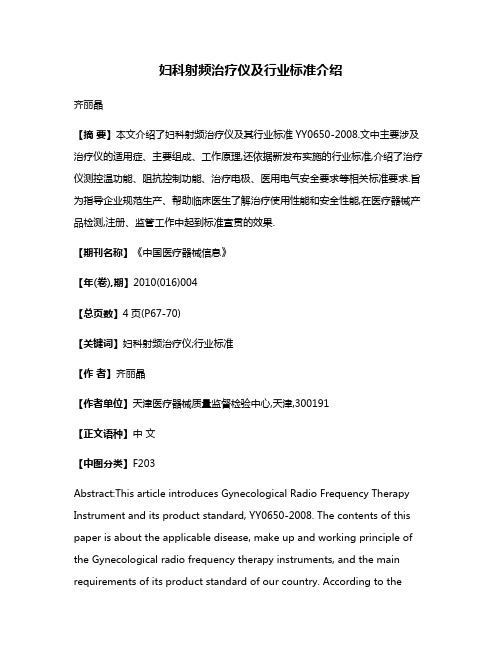 妇科射频治疗仪及行业标准介绍

齐丽晶

【摘 要】本文介绍了妇科射频治疗仪及其行业标准 YY0650-2008.文中主要涉及治疗仪的适用症、主要组成、工作原理,还依据新发布实施的行业标准,介绍了治疗仪测控温功能、阻抗控制功能、治疗电极、医用电气安全要求等相关标准要求.旨为指导企业规范生产、帮助临床医生了解治疗使用性能和安全性能,在医疗器械产品检测,注册、监管工作中起到标准宣贯的效果.

【期刊名称】《中国医疗器械信息》

【年(卷),期】2010(016)004

【总页数】4 页(P67-70)

【关键词】妇科射频治疗仪;行业标准

【作 者】齐丽晶

【作者单位】天津医疗器械质量监督检验中心,天津,300191

【正文语种】中 文

【中图分类】F203

Abstract:This article introduces Gynecological Radio Frequency Therapy Instrument and its product standard, YY0650-2008. The contents of this paper is about the applicable disease, make up and working principle of the Gynecological radio frequency therapy instruments, and the main requirements of its product standard of our country. According to the